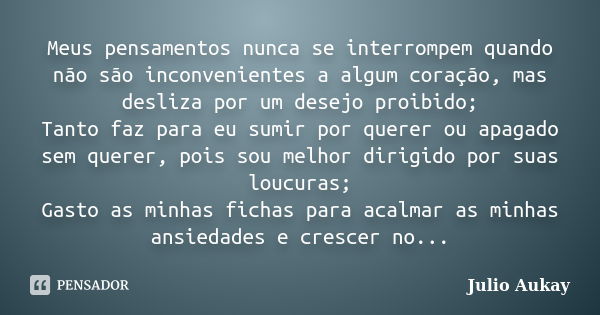 Meus pensamentos nunca se interrompem quando não são inconvenientes a algum coração, mas desliza por um desejo proibido;
Tanto faz para eu sumir por querer ou apagado sem querer, pois sou melhor dirigido por suas loucuras;
Gasto as minhas fichas para acalmar as minhas ansiedades e crescer no...

PENSADOR

Julio Aukay